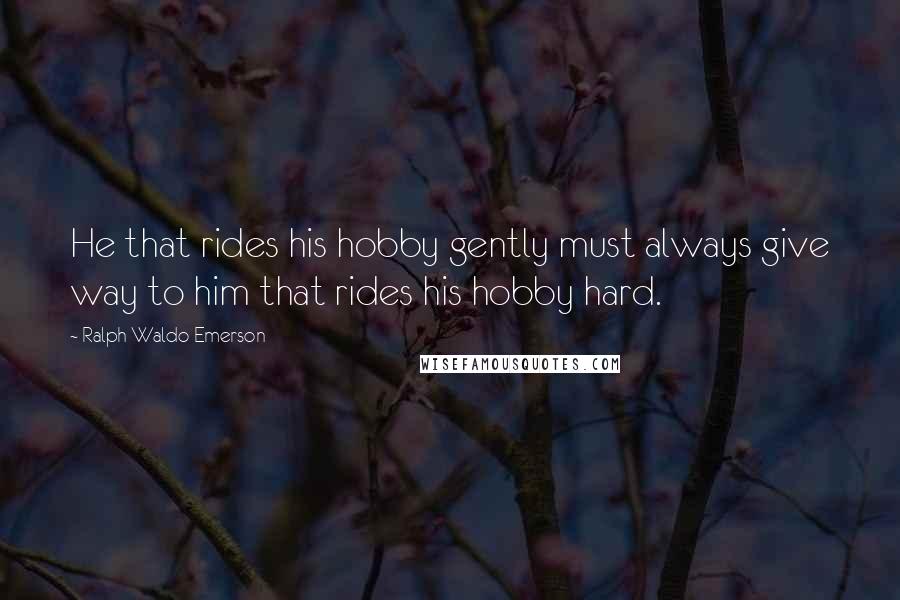 He that rides his hobby gently must always give way to him that rides his hobby hard.

- Ralph Waldo Emerson

WISEFAMOUSQUOTES.COM